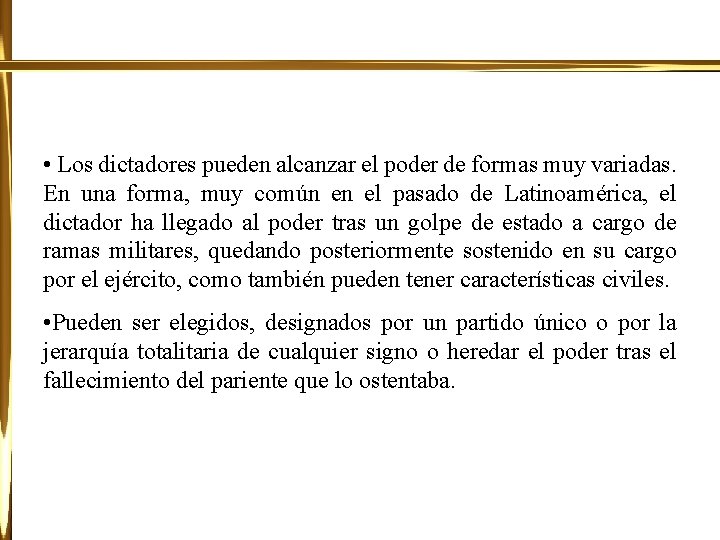 • Los dictadores pueden alcanzar el poder de formas muy variadas. En una forma, muy común en el pasado de Latinoamérica, el dictador ha llegado al poder tras un golpe de estado a cargo de ramas militares, quedando posteriormente sostenido en su cargo por el ejército, como también pueden tener características civiles.

•Pueden ser elegidos, designados por un partido único o por la jerarquía totalitaria de cualquier signo o heredar el poder tras el fallecimiento del pariente que lo ostentaba.